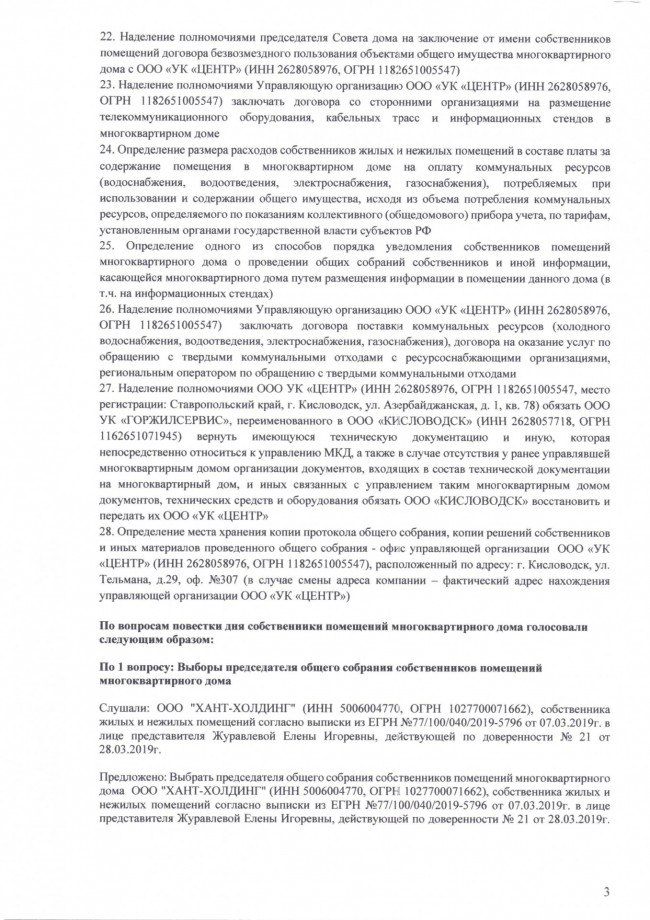 22. Наделение полномочиями председателя Совета дома на заключение от имени собственников помещений договора безвозмездного пользования объектами общего имущества многоквартирного дома с ООО «УК «ЦЕНТР» (ИНН 2628058976, ОГРН 1182651005547)
23. Наделение полномочиями Управляющую организацию ООО «УК «ЦЕНТР» (ИНН 2628058976, ОГРН 1182651005547) заключать договора со сторонними организациями на размещение телекоммуникационного оборудования, кабельных трасс и информационных стендов в многоквартирном доме
24. Определение размера расходов собственников жилых и нежилых помещений в составе платы за содержание помещения в многоквартирном доме на оплату коммунальных ресурсов (водоснабжения, водоотведения, электроснабжения, газоснабжения), потребляемых при использовании и содержании общего имущества, исходя из объема потребления коммунальных ресурсов, определяемого по показаниям коллективного (общедомового) прибора учета, по тарифам, установленным органами государственной власти субъектов РФ
25. Определение одного из способов порядка уведомления собственников помещений многоквартирного дома о проведении общих собраний собственников и иной информации, касающейся многоквартирного дома путем размещения информации в помещении данного дома (в т.ч. на информационных стендах)
26. Наделение полномочиями Управляющую организацию ООО «УК «ЦЕНТР» (ИНН 2628058976, ОГРН 1182651005547) заключать договора поставки коммунальных ресурсов (холодного водоснабжения, водоотведения, электроснабжения, газоснабжения), договора на оказание услуг по обращению с твердыми коммунальными отходами с ресурсоснабжающими организациями, региональным оператором по обращению с твердыми коммунальными отходами
27. Наделение полномочиями ООО УК «ЦЕНТР» (ИНН 2628058976, ОГРН 1182651005547, место регистрации: Ставропольский край, г. Кисловодск, ул. Азербайджанская, д. 1, кв. 78) обязать ООО УК «ГОРЖИЛСЕРВИС», переименованного в ООО «КИСЛОВОДСК» (ИНН 2628057718, ОГРН 1162651071945) вернуть имеющуюся техническую документацию и иную, которая непосредственно относиться к управлению МКД, а также в случае отсутствия у ранее управлявшей многоквартирным домом организации документов, входящих в состав технической документации на многоквартирный дом, и иных связанных с управлением таким многоквартирным домом документов, технических средств и оборудования обязать ООО «КИСЛОВОДСК» восстановить и передать их ООО «УК «ЦЕНТР»
28. Определение места хранения копии протокола общего собрания, копии решений собственников и иных материалов проведенного общего собрания - офис управляющей организации ООО «УК «ЦЕНТР» (ИНН 2628058976, ОГРН 1182651005547), расположенный по адресу: г. Кисловодск, ул. Тельмана, д.29, оф. №307 (в случае смены адреса компании – фактический адрес нахождения управляющей организации ООО «УК «ЦЕНТР»)

По вопросам повестки дня собственники помещений многоквартирного дома голосовали следующим образом:

По 1 вопросу: Выборы председателя общего собрания собственников помещений многоквартирного дома

Слушали: ООО "ХАНТ-ХОЛДИНГ" (ИНН 5006004770, ОГРН 1027700071662), собственника жилых и нежилых помещений согласно выписки из ЕГРН №77/100/040/2019-5796 от 07.03.2019г. в лице представителя Журавлевой Елены Игоревны, действующей по доверенности № 21 от 28.03.2019г.

Предложено: Выбрать председателя общего собрания собственников помещений многоквартирного дома ООО "ХАНТ-ХОЛДИНГ" (ИНН 5006004770, ОГРН 1027700071662), собственника жилых и нежилых помещений согласно выписки из ЕГРН №77/100/040/2019-5796 от 07.03.2019г. в лице представителя Журавлевой Елены Игоревны, действующей по доверенности № 21 от 28.03.2019г.

3